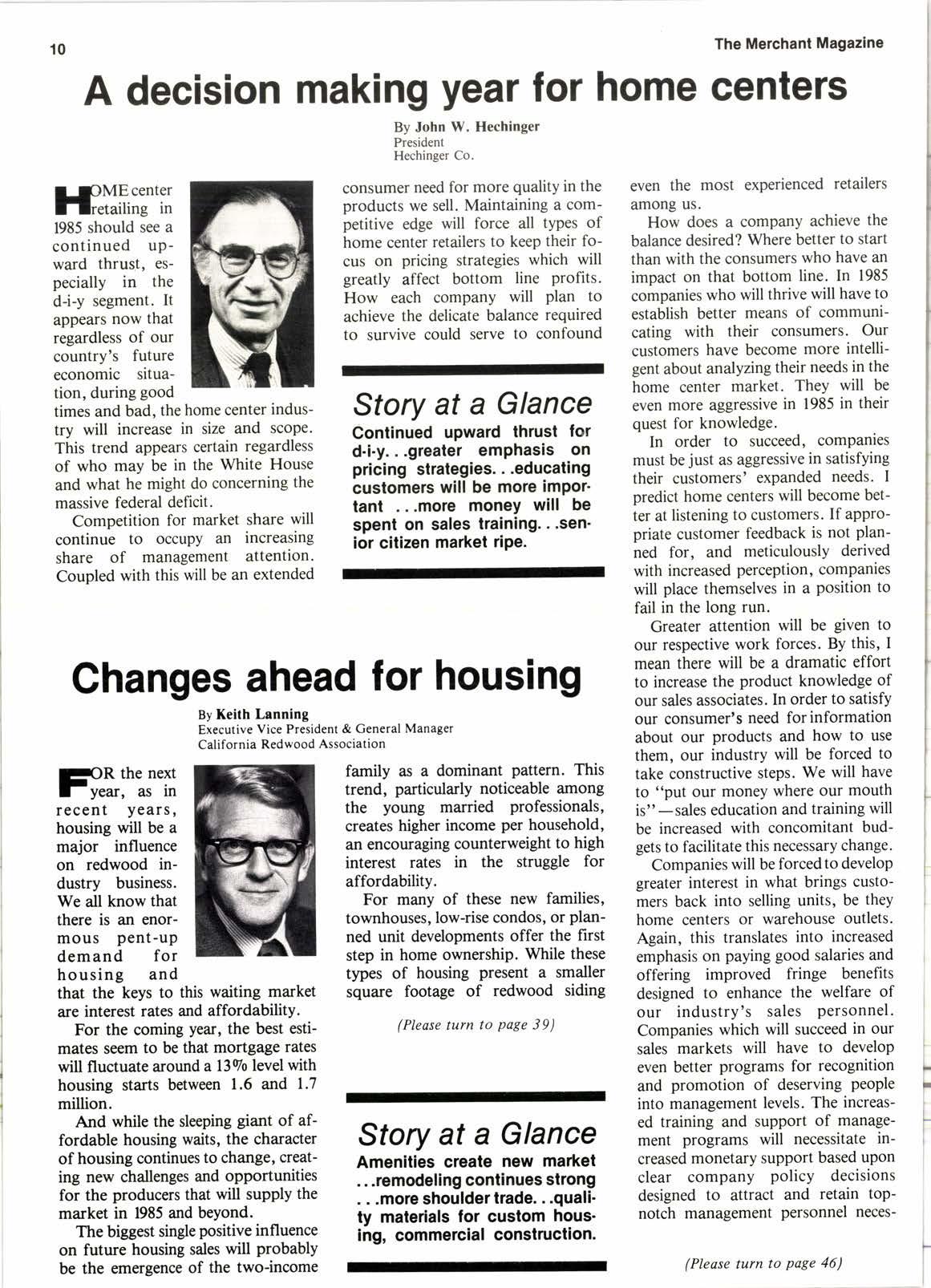 10

The Merchant Magazine

A decision making year for home centers

By John W. Hechinger
President
Hechinger Co.

HOME center retailing in 1985 should see a continued upward thrust, especially in the d-i-y segment. It appears now that regardless of our country's future economic situation, during good times and bad, the home center industry will increase in size and scope. This trend appears certain regardless of who may be in the White House and what he might do concerning the massive federal deficit.

Competition for market share will continue to occupy an increasing share of management attention. Coupled with this will be an extended consumer need for more quality in the products we sell. Maintaining a competitive edge will force all types of home center retailers to keep their focus on pricing strategies which will greatly affect bottom line profits. How each company will plan to achieve the delicate balance required to survive could serve to confound even the most experienced retailers among us.

How does a company achieve the balance desired? Where better to start than with the consumers who have an impact on that bottom line. In 1985 companies who will thrive will have to establish better means of communicating with their consumers. Our customers have become more intelligent about analyzing their needs in the home center market. They will be even more aggressive in 1985 in their quest for knowledge.

In order to succeed, companies must be just as aggressive in satisfying their customers' expanded needs. I predict home centers will become better at listening to customers. If appropriate customer feedback is not planned for, and meticulously derived with increased perception, companies will place themselves in a position to fail in the long run.

Greater attention will be given to our respective work forces. By this, I mean there will be a dramatic effort to increase the product knowledge of our sales associates. In order to satisfy our consumer's need for information about our products and how to use them, our industry will be forced to take constructive steps. We will have to "put our money where our mouth is"—sales education and training will be increased with concomitant budgets to facilitate this necessary change.

Companies will be forced to develop greater interest in what brings customers back into selling units, be they home centers or warehouse outlets. Again, this translates into increased emphasis on paying good salaries and offering improved fringe benefits designed to enhance the welfare of our industry's sales personnel. Companies which will succeed in our sales markets will have to develop even better programs for recognition and promotion of deserving people into management levels. The increased training and support of management programs will necessitate increased monetary support based upon clear company policy decisions designed to attract and retain topnotch management personnel neces-

(Please turn to page 46)

Story at a Glance
Continued upward thrust for d-i-y. . .greater emphasis on pricing strategies. . .educating customers will be more important . . .more money will be spent on sales training. . .senior citizen market ripe.

Changes ahead for housing

By Keith Lanning
Executive Vice President & General Manager
California Redwood Association

FOR the next year, as in recent years, housing will be a major influence on redwood industry business. We all know that there is an enormous pent-up demand for housing and that the keys to this waiting market are interest rates and affordability.

For the coming year, the best estimates seem to be that mortgage rates will fluctuate around a 13% level with housing starts between 1.6 and 1.7 million.

And while the sleeping giant of affordable housing waits, the character of housing continues to change, creating new challenges and opportunities for the producers that will supply the market in 1985 and beyond.

The biggest single positive influence on future housing sales will probably be the emergence of the two-income family as a dominant pattern. This trend, particularly noticeable among the young married professionals, creates higher income per household, an encouraging counterweight to high interest rates in the struggle for affordability.

For many of these new families, townhouses, low-rise condos, or planned unit developments offer the first step in home ownership. While these types of housing present a smaller square footage of redwood siding

(Please turn to page 39)

Story at a Glance
Amenities create new market . . .remodeling continues strong . . .more shoulder trade. . .quality materials for custom housing, commercial construction.